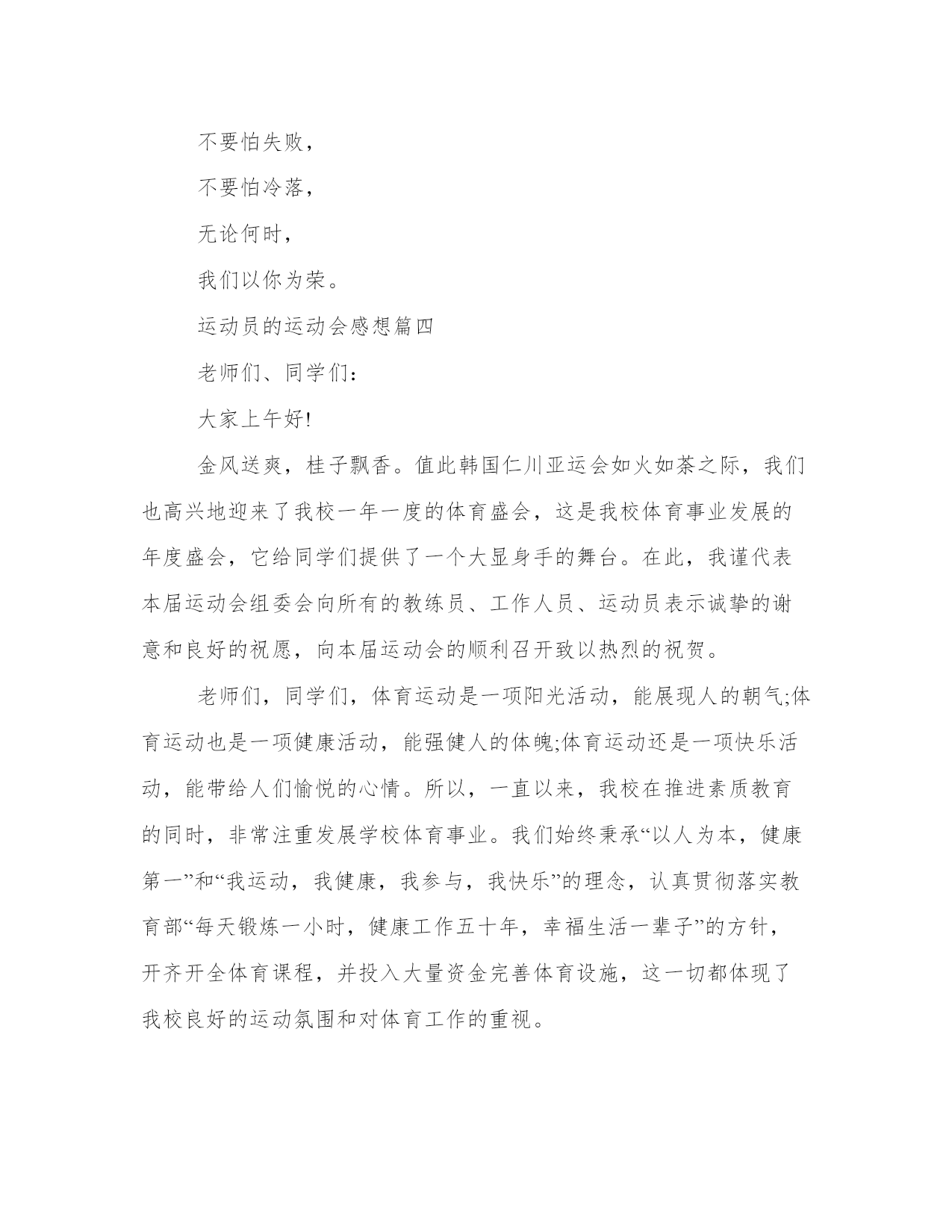 不要怕失败，

不要怕冷落，

无论何时，

我们以你为荣。

运动员的运动会感想篇四

老师们、同学们：

大家上午好!

金风送爽，桂子飘香。值此韩国仁川亚运会如火如荼之际，我们也高兴地迎来了我校一年一度的体育盛会，这是我校体育事业发展的年度盛会，它给同学们提供了一个大显身手的舞台。在此，我谨代表本届运动会组委会向所有的教练员、工作人员、运动员表示诚挚的谢意和良好的祝愿，向本届运动会的顺利召开致以热烈的祝贺。

老师们，同学们，体育运动是一项阳光活动，能展现人的朝气;体育运动也是一项健康活动，能强健人的体魄;体育运动还是一项快乐活动，能带给人们愉悦的心情。所以，一直以来，我校在推进素质教育的同时，非常注重发展学校体育事业。我们始终秉承“以人为本，健康第一”和“我运动，我健康，我参与，我快乐”的理念，认真贯彻落实教育部“每天锻炼一小时，健康工作五十年，幸福生活一辈子”的方针，开齐开全体育课程，并投入大量资金完善体育设施，这一切都体现了我校良好的运动氛围和对体育工作的重视。